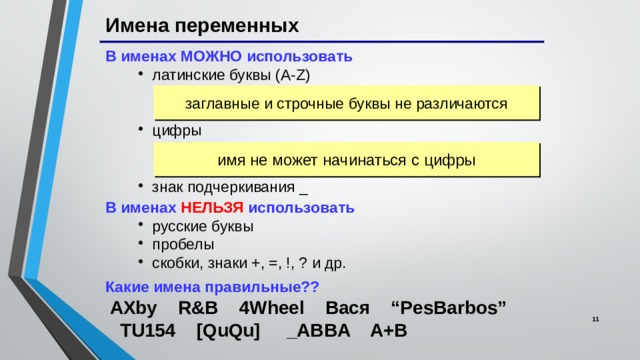 Имена переменных

В именах МОЖНО использовать

• латинские буквы (A-Z)

заглавные и строчные буквы не различаются

• цифры

имя не может начинаться с цифры

• знак подчеркивания _

В именах НЕЛЬЗЯ использовать

• русские буквы
• пробелы
• скобки, знаки +, =, !, ? и др.

Какие имена правильные??

AXby R&B 4Wheel Вася “PesBarbos”
TU154 [QuQu] _ABBA A+B

11